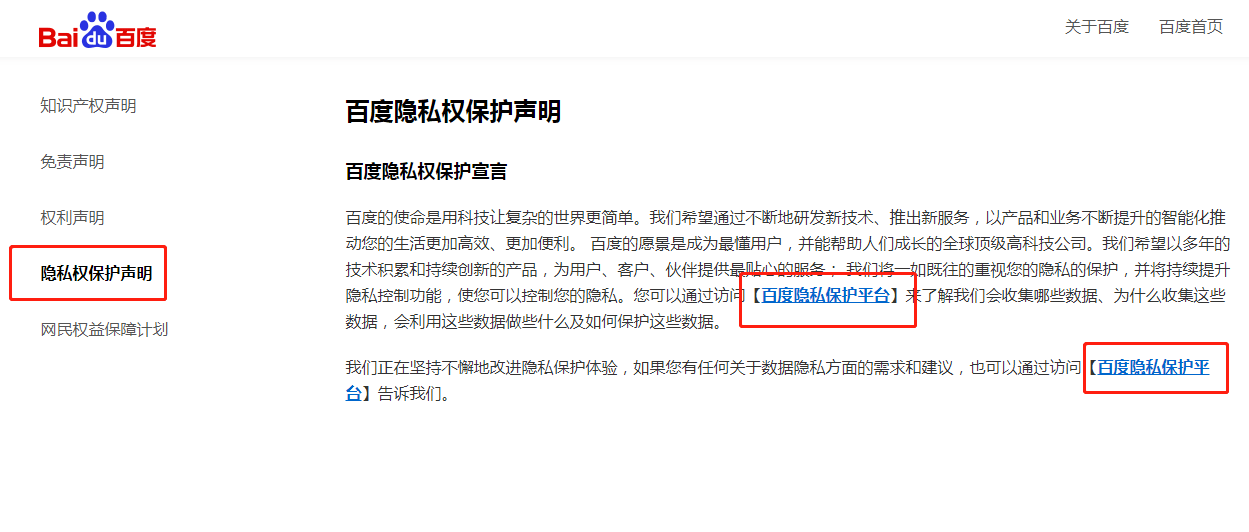 Bai du 百度

关于百度 百度首页

知识产权声明

免责声明

权利声明

隐私权保护声明

网民权益保障计划

百度隐私权保护声明

百度隐私权保护宣言

百度的使命是用科技让复杂的世界更简单。我们希望通过不断地研发新技术、推出新服务，以产品和业务不断提升的智能化推动您的生活更加高效、更加便利。 百度的愿景是成为最懂用户，并能帮助人们成长的全球顶级高科技公司。我们希望以多年的技术积累和持续创新的产品，为用户、客户、伙伴提供最贴心的服务； 我们将一如既往的重视您的隐私的保护，并将持续提升隐私控制功能，使您可以控制您的隐私。您可以通过访问【百度隐私保护平台】来了解我们会收集哪些数据、为什么收集这些数据，会利用这些数据做些什么及如何保护这些数据。

我们正在坚持不懈地改进隐私保护体验，如果您有任何关于数据隐私方面的需求和建议，也可以通过访问【百度隐私保护平台】告诉我们。